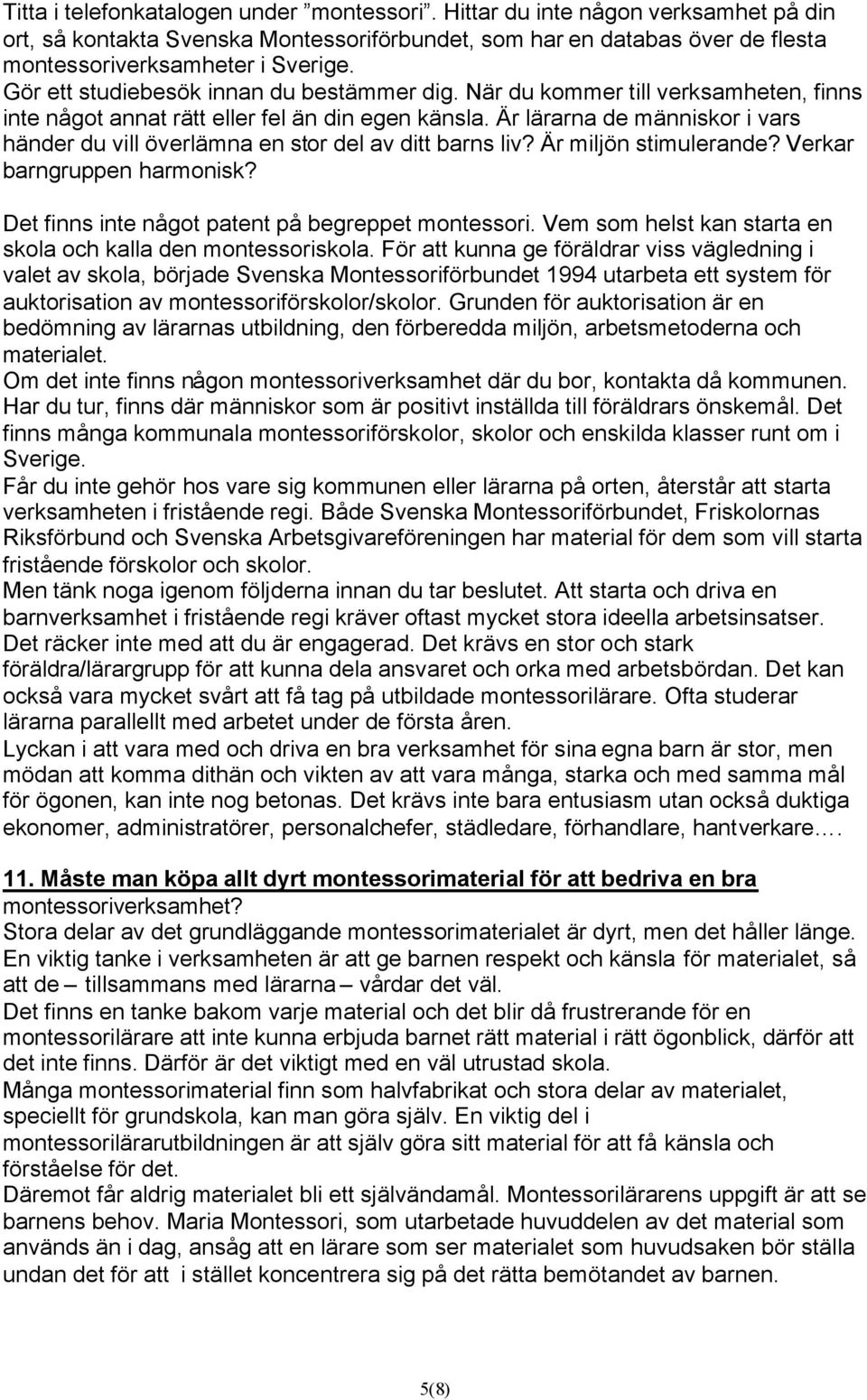 Titta i telefonkatalogen under ”montessori”. Hittar du inte någon verksamhet på din ort, så kontakta Svenska Montessoriförbundet, som har en databas över de flesta montessoriverksamheter i Sverige.
Gör ett studiebesök innan du bestämmer dig. När du kommer till verksamheten, finns inte något annat rätt eller fel än din egen känsla. Är lärarna de människor i vars händer du vill överlämna en stor del av ditt barns liv? Är miljön stimulerande? Verkar barngruppen harmonisk?

Det finns inte något patent på begreppet montessori. Vem som helst kan starta en skola och kalla den montessoriskola. För att kunna ge föräldrar viss vägledning i valet av skola, började Svenska Montessoriförbundet 1994 utarbeta ett system för auktorisation av montessoriförskolor/skolor. Grunden för auktorisation är en bedömning av lärarnas utbildning, den förberedda miljön, arbetsmetoderna och materialet.
Om det inte finns någon montessoriverksamhet där du bor, kontakta då kommunen. Har du tur, finns där människor som är positivt inställda till föräldrars önskemål. Det finns många kommunala montessoriförskolor, skolor och enskilda klasser runt om i Sverige.
Får du inte gehör hos vare sig kommunen eller lärarna på orten, återstår att starta verksamheten i fristående regi. Både Svenska Montessoriförbundet, Friskolornas Riksförbund och Svenska Arbetsgivareföreningen har material för dem som vill starta fristående förskolor och skolor.
Men tänk noga igenom följderna innan du tar beslutet. Att starta och driva en barnverksamhet i fristående regi kräver oftast mycket stora ideella arbetsinsatser. Det räcker inte med att du är engagerad. Det krävs en stor och stark föräldra/lärargrupp för att kunna dela ansvaret och orka med arbetsbördan. Det kan också vara mycket svårt att få tag på utbildade montessorilärare. Ofta studerar lärarna parallellt med arbetet under de första åren.
Lyckan i att vara med och driva en bra verksamhet för sina egna barn är stor, men mödan att komma dithän och vikten av att vara många, starka och med samma mål för ögonen, kan inte nog betonas. Det krävs inte bara entusiasm utan också duktiga ekonomer, administratörer, personalchefer, städledare, förhandlare, hantverkare….

11. Måste man köpa allt dyrt montessorimaterial för att bedriva en bra montessoriverksamhet?
Stora delar av det grundläggande montessorimaterialet är dyrt, men det håller länge. En viktig tanke i verksamheten är att ge barnen respekt och känsla för materialet, så att de – tillsammans med lärarna – vårdar det väl.
Det finns en tanke bakom varje material och det blir då frustrerande för en montessorilärare att inte kunna erbjuda barnet rätt material i rätt ögonblick, därför att det inte finns. Därför är det viktigt med en väl utrustad skola.
Många montessorimaterial finn som halvfabrikat och stora delar av materialet, speciellt för grundskola, kan man göra själv. En viktig del i montessorilärarutbildningen är att själv göra sitt material för att få känsla och förståelse för det.
Däremot får aldrig materialet bli ett självändamål. Montessorilärarens uppgift är att se barnens behov. Maria Montessori, som utarbetade huvuddelen av det material som används än i dag, ansåg att en lärare som ser materialet som huvudsaken bör ställa undan det för att i stället koncentrera sig på det rätta bemötandet av barnen.

5(8)